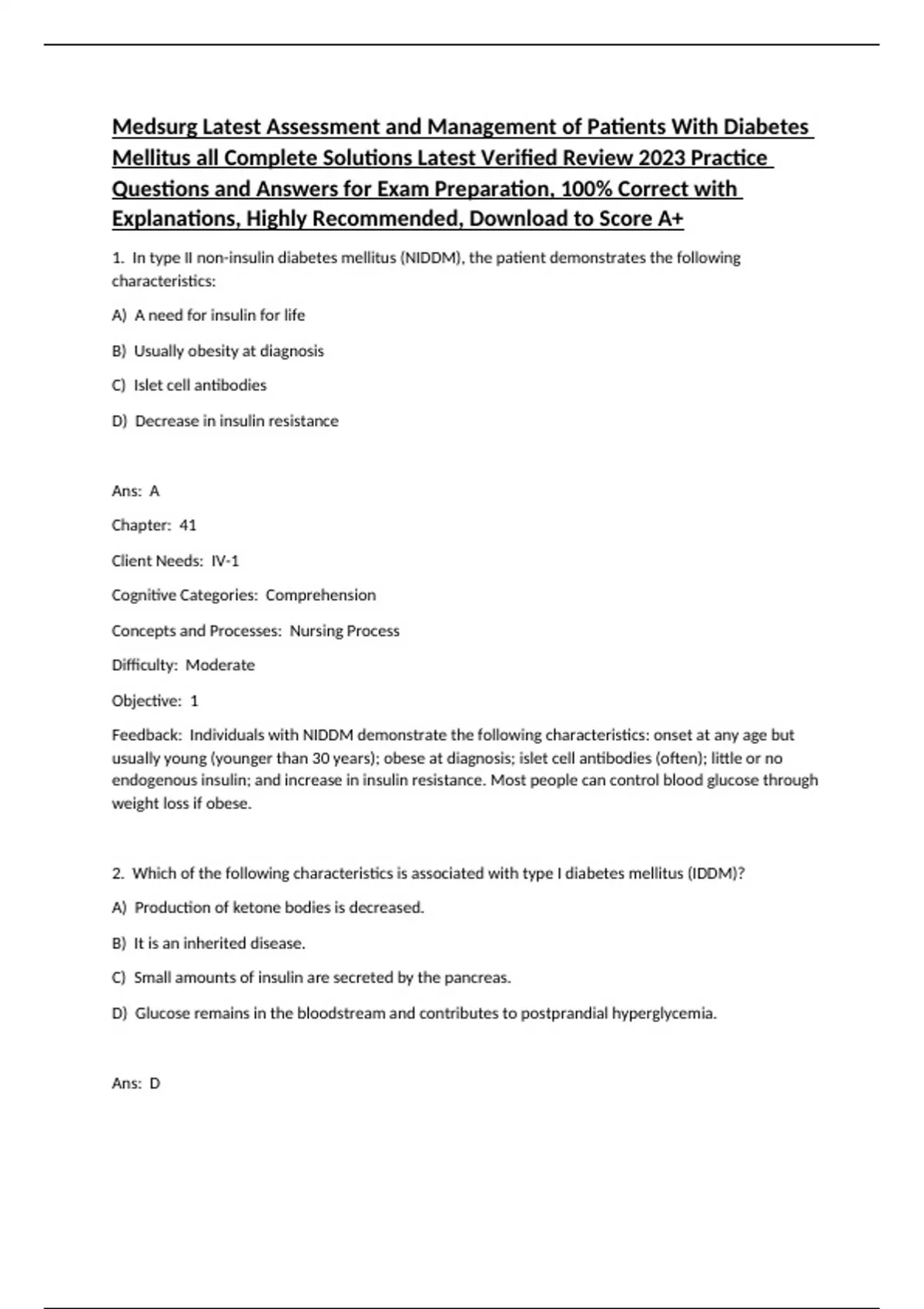 Medsurg Latest Assessment and Management of Patients With Diabetes Mellitus all Complete Solutions Latest Verified Review 2023 Practice Questions and Answers for Exam Preparation, 100% Correct with Explanations, Highly Recommended, Download to Score A+

1. In type II non-insulin diabetes mellitus (NIDDM), the patient demonstrates the following characteristics:

A) A need for insulin for life

B) Usually obesity at diagnosis

C) Islet cell antibodies

D) Decrease in insulin resistance

Ans: A

Chapter: 41

Client Needs: IV-1

Cognitive Categories: Comprehension

Concepts and Processes: Nursing Process

Difficulty: Moderate

Objective: 1

Feedback: Individuals with NIDDM demonstrate the following characteristics: onset at any age but usually young (younger than 30 years); obese at diagnosis; islet cell antibodies (often); little or no endogenous insulin; and increase in insulin resistance. Most people can control blood glucose through weight loss if obese.

2. Which of the following characteristics is associated with type I diabetes mellitus (IDDM)?

A) Production of ketone bodies is decreased.

B) It is an inherited disease.

C) Small amounts of insulin are secreted by the pancreas.

D) Glucose remains in the bloodstream and contributes to postprandial hyperglycemia.

Ans: D